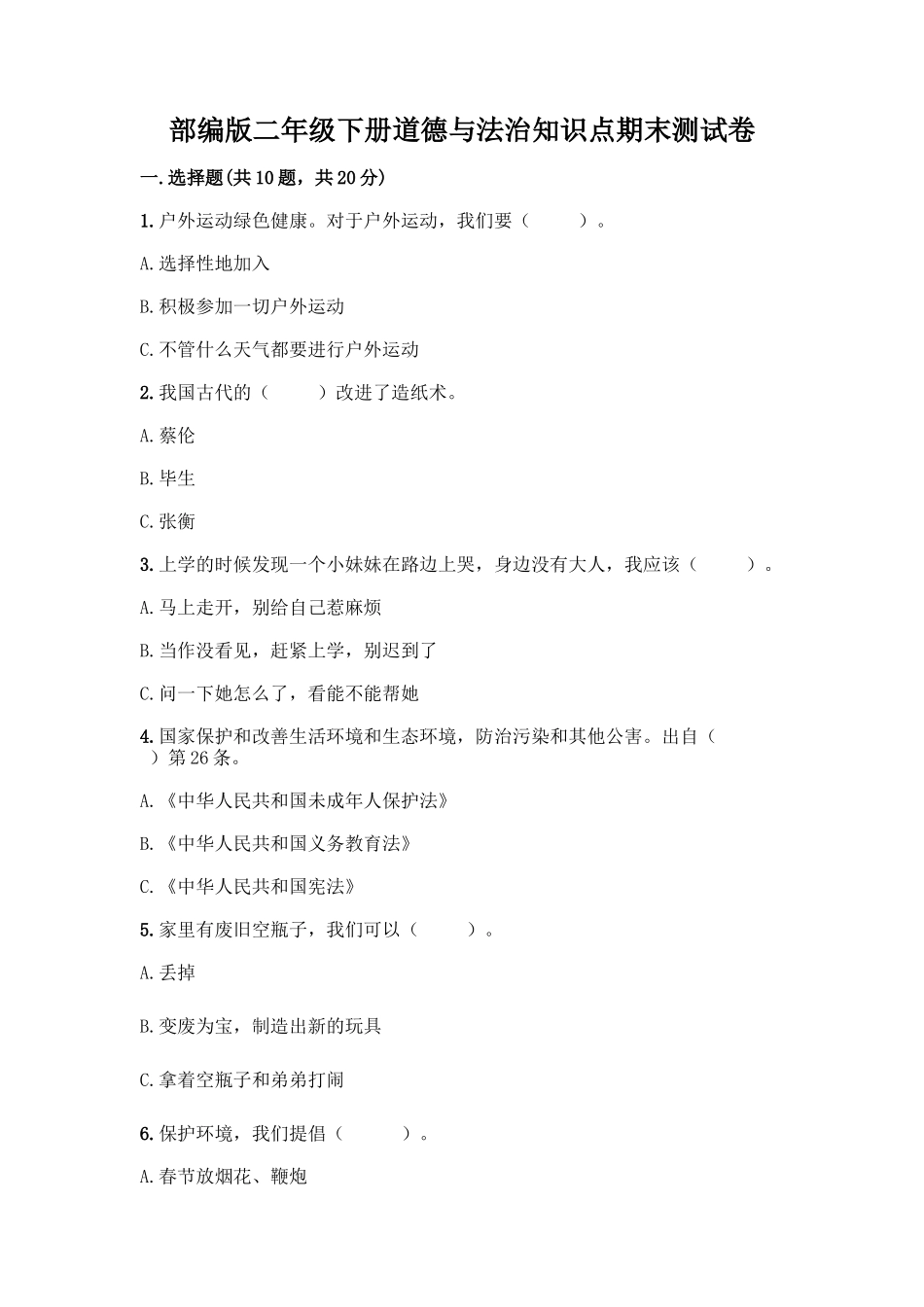 部编版二年级下册道德与法治知识点期末测试卷

一.选择题(共10题，共20分)

1.户外运动绿色健康。对于户外运动，我们要（　　）。

A.选择性地加入

B.积极参加一切户外运动

C.不管什么天气都要进行户外运动

2.我国古代的（　　）改进了造纸术。

A.蔡伦

B.毕生

C.张衡

3.上学的时候发现一个小妹妹在路边上哭，身边没有大人，我应该（　　）。

A.马上走开，别给自己惹麻烦

B.当作没看见，赶紧上学，别迟到了

C.问一下她怎么了，看能不能帮她

4.国家保护和改善生活环境和生态环境，防治污染和其他公害。出自（　　）第26条。

A.《中华人民共和国未成年人保护法》

B.《中华人民共和国义务教育法》

C.《中华人民共和国宪法》

5.家里有废旧空瓶子，我们可以（　　）。

A.丢掉

B.变废为宝，制造出新的玩具

C.拿着空瓶子和弟弟打闹

6.保护环境，我们提倡（　　）。

A.春节放烟花、鞭炮